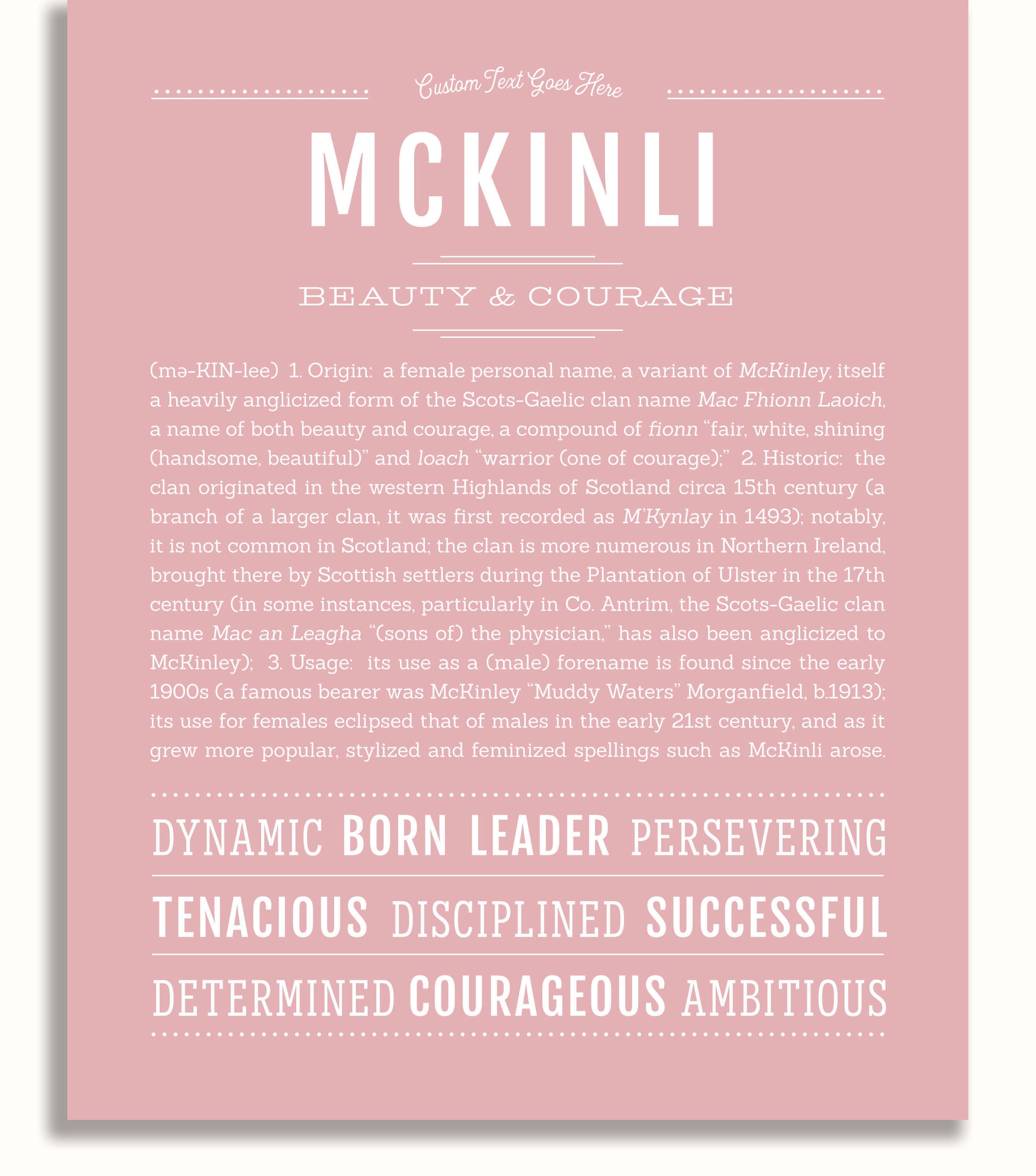 Custom Text Goes Here

MCKINLI

BEAUTY & COURAGE

(mə-KIN-lee) 1. Origin: a female personal name, a variant of McKinley, itself a heavily anglicized form of the Scots-Gaelic clan name Mac Fhionn Laoich, a name of both beauty and courage, a compound of fionn "fair, white, shining (handsome, beautiful)" and loach "warrior (one of courage);" 2. Historic: the clan originated in the western Highlands of Scotland circa 15th century (a branch of a larger clan, it was first recorded as M'Kynlay in 1493); notably, it is not common in Scotland; the clan is more numerous in Northern Ireland, brought there by Scottish settlers during the Plantation of Ulster in the 17th century (in some instances, particularly in Co. Antrim, the Scots-Gaelic clan name Mac an Leagha "(sons of) the physician," has also been anglicized to McKinley); 3. Usage: its use as a (male) forename is found since the early 1900s (a famous bearer was McKinley "Muddy Waters" Morganfield, b.1913); its use for females eclipsed that of males in the early 21st century, and as it grew more popular, stylized and feminized spellings such as McKinli arose.

DYNAMIC BORN LEADER PERSEVERING

TENACIOUS DISCIPLINED SUCCESSFUL

DETERMINED COURAGEOUS AMBITIOUS